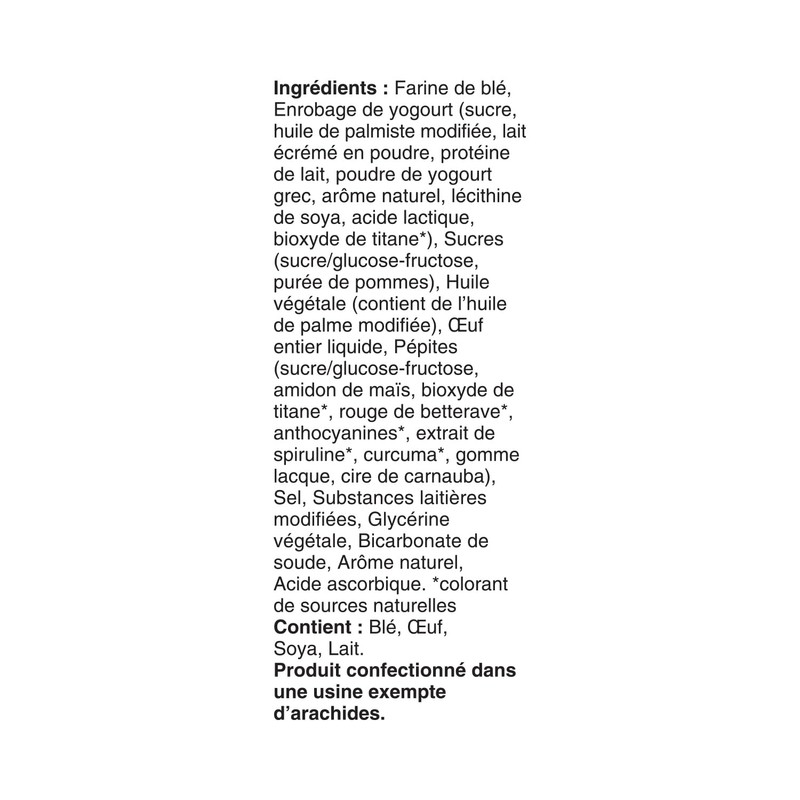 Ingrédients : Farine de blé, Enrobage de yogourt (sucre, huile de palmiste modifiée, lait écrémé en poudre, protéine de lait, poudre de yogourt grec, arôme naturel, lécithine de soya, acide lactique, bioxyde de titane*), Sucres (sucre/glucose-fructose, purée de pommes), Huile végétale (contient de l'huile de palme modifiée), Œuf entier liquide, Pépites (sucre/glucose-fructose, amidon de maïs, bioxyde de titane*, rouge de betterave*, anthocyanines*, extrait de spiruline*, curcuma*, gomme lacque, cire de carnauba), Sel, Substances laitières modifiées, Glycérine végétale, Bicarbonate de soude, Arôme naturel, Acide ascorbique. *colorant de sources naturelles

Contient : Blé, Œuf, Soya, Lait.

Produit confectionné dans une usine exempte d'arachides.